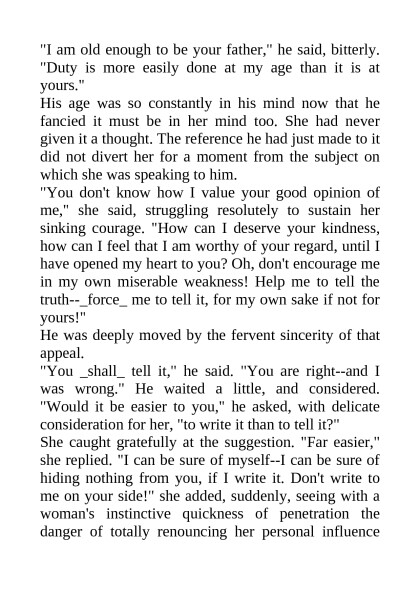 "I am old enough to be your father," he said, bitterly. "Duty is more easily done at my age than it is at yours."
His age was so constantly in his mind now that he fancied it must be in her mind too. She had never given it a thought. The reference he had just made to it did not divert her for a moment from the subject on which she was speaking to him.
"You don't know how I value your good opinion of me," she said, struggling resolutely to sustain her sinking courage. "How can I deserve your kindness, how can I feel that I am worthy of your regard, until I have opened my heart to you? Oh, don't encourage me in my own miserable weakness! Help me to tell the truth--_force_ me to tell it, for my own sake if not for yours!"
He was deeply moved by the fervent sincerity of that appeal.
"You _shall_ tell it," he said. "You are right--and I was wrong." He waited a little, and considered. "Would it be easier to you," he asked, with delicate consideration for her, "to write it than to tell it?"
She caught gratefully at the suggestion. "Far easier," she replied. "I can be sure of myself--I can be sure of hiding nothing from you, if I write it. Don't write to me on your side!" she added, suddenly, seeing with a woman's instinctive quickness of penetration the danger of totally renouncing her personal influence